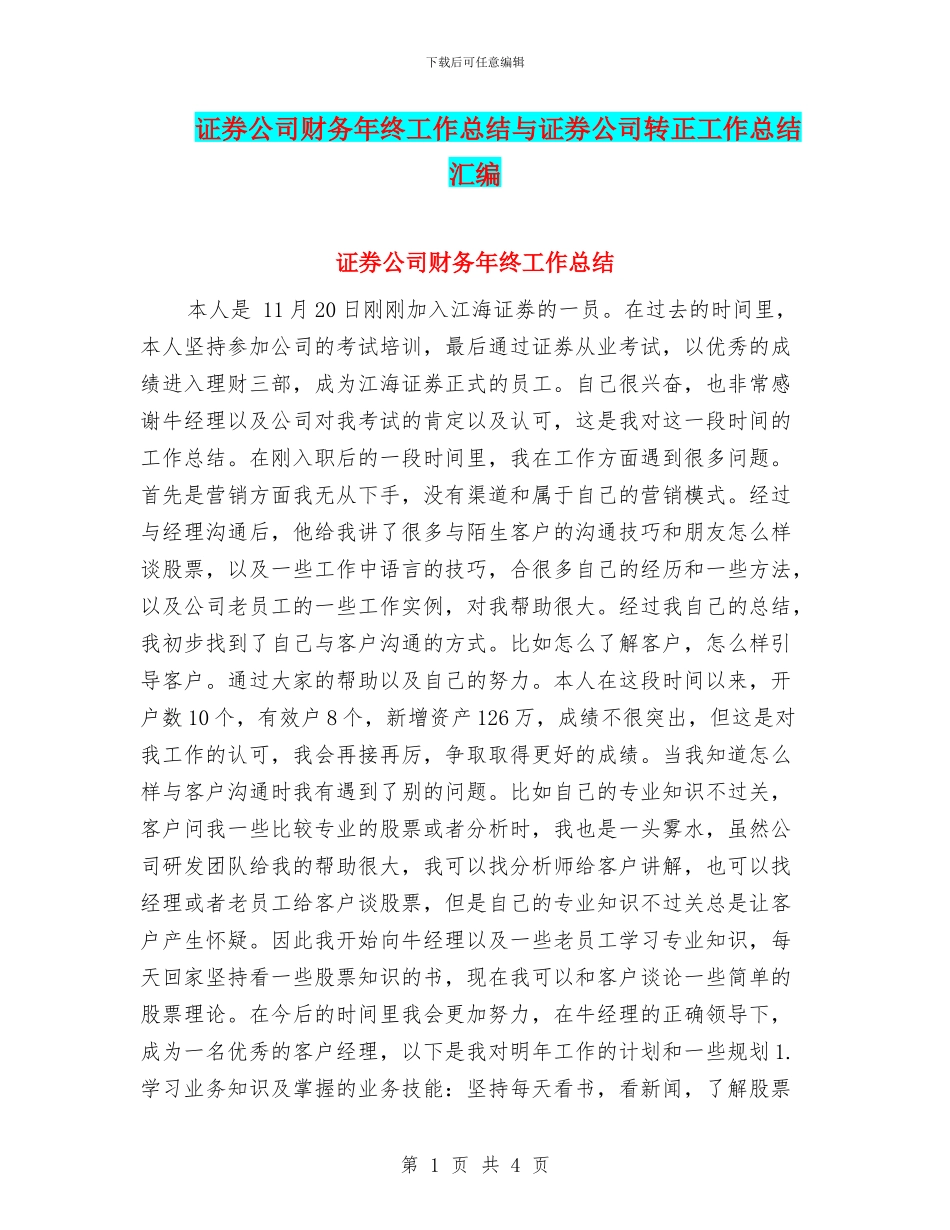 下载后可任意编辑

证券公司财务年终工作总结与证券公司转正工作总结汇编

证券公司财务年终工作总结

本人是 11 月 20 日刚刚加入江海证券的一员。在过去的时间里，本人坚持参加公司的考试培训，最后通过证券从业考试，以优秀的成绩进入理财三部，成为江海证券正式的员工。自己很兴奋，也非常感谢牛经理以及公司对我考试的肯定以及认可，这是我对这一段时间的工作总结。在刚入职后的一段时间里，我在工作方面遇到很多问题。首先是营销方面我无从下手，没有渠道和属于自己的营销模式。经过与经理沟通后，他给我讲了很多与陌生客户的沟通技巧和朋友怎么样谈股票，以及一些工作中语言的技巧，合很多自己的经历和一些方法，以及公司老员工的一些工作实例，对我帮助很大。经过我自己的总结，我初步找到了自己与客户沟通的方式。比如怎么了解客户，怎么样引导客户。通过大家的帮助以及自己的努力。本人在这段时间以来，开户数 10 个，有效户 8 个，新增资产 126 万，成绩不很突出，但这是对我工作的认可，我会再接再厉，争取取得更好的成绩。当我知道怎么样与客户沟通时我有遇到了别的问题。比如自己的专业知识不过关，客户问我一些比较专业的股票或者分析时，我也是一头雾水，虽然公司研发团队给我的帮助很大，我可以找分析师给客户讲解，也可以找经理或者老员工给客户谈股票，但是自己的专业知识不过关总是让客户产生怀疑。因此我开始向牛经理以及一些老员工学习专业知识，每天回家坚持看一些股票知识的书，现在我可以和客户谈论一些简单的股票理论。在今后的时间里我会更加努力，在牛经理的正确领导下，成为一名优秀的客户经理，以下是我对明年工作的计划和一些规划 1. 学习业务知识及掌握的业务技能：坚持每天看书，看新闻，了解股票

第 1 页 共 4 页